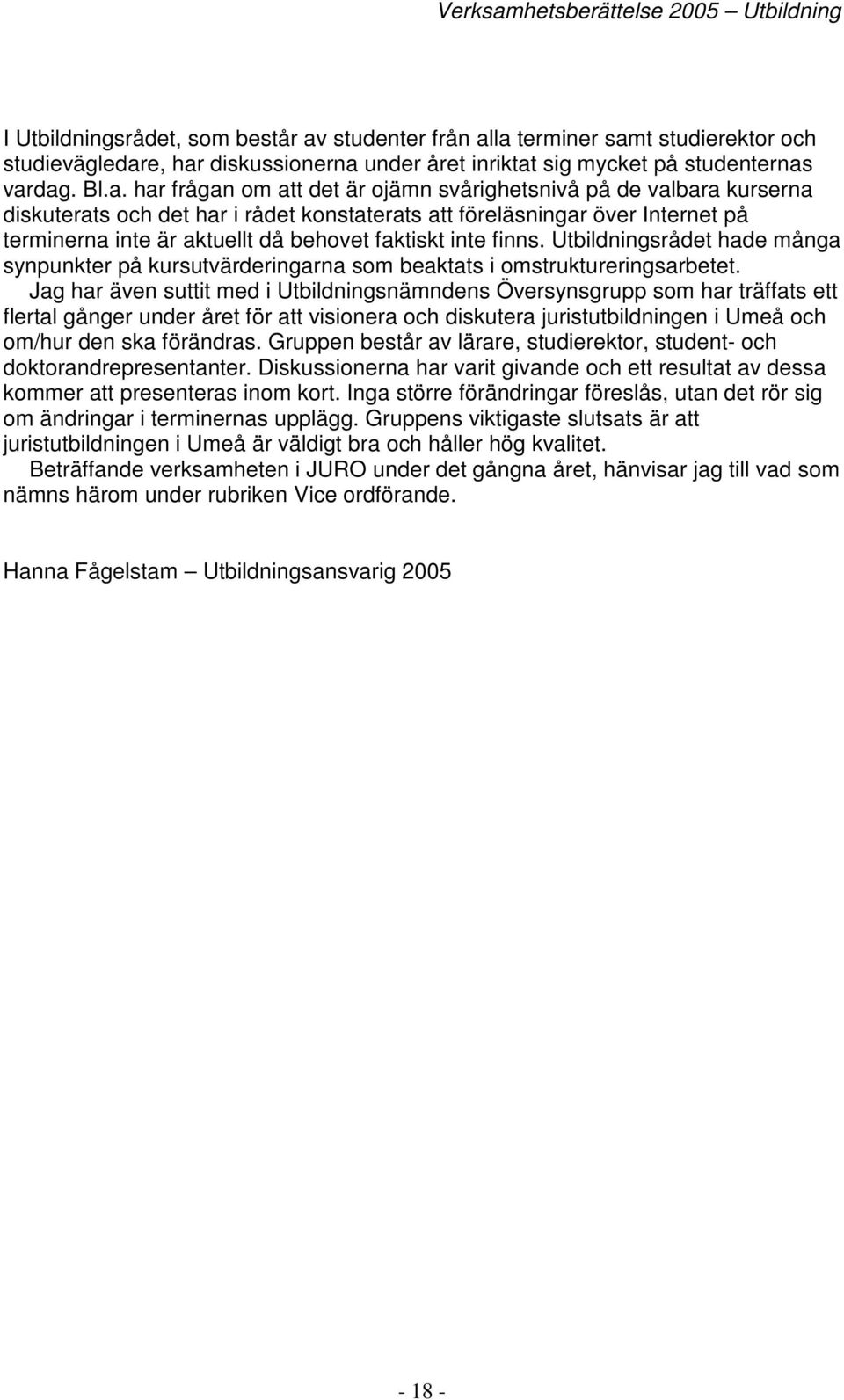 Verksamhetsberättelse 2005 – Utbildning

I Utbildningsrådet, som består av studenter från alla terminer samt studierektor och studievägledare, har diskussionerna under året inriktat sig mycket på studenternas vardag. Bl.a. har frågan om att det är ojämn svårighetsnivå på de valbara kurserna diskuterats och det har i rådet konstaterats att föreläsningar över Internet på terminerna inte är aktuellt då behovet faktiskt inte finns. Utbildningsrådet hade många synpunkter på kursutvärderingarna som beaktats i omstruktureringsarbetet.

Jag har även suttit med i Utbildningsnämndens Översynsgrupp som har träffats ett flertal gånger under året för att visionera och diskutera juristutbildningen i Umeå och om/hur den ska förändras. Gruppen består av lärare, studierektor, student- och doktorandrepresentanter. Diskussionerna har varit givande och ett resultat av dessa kommer att presenteras inom kort. Inga större förändringar föreslås, utan det rör sig om ändringar i terminernas upplägg. Gruppens viktigaste slutsats är att juristutbildningen i Umeå är väldigt bra och håller hög kvalitet.

Beträffande verksamheten i JURO under det gångna året, hänvisar jag till vad som nämns härom under rubriken Vice ordförande.

Hanna Fågelstam – Utbildningsansvarig 2005

- 18 -